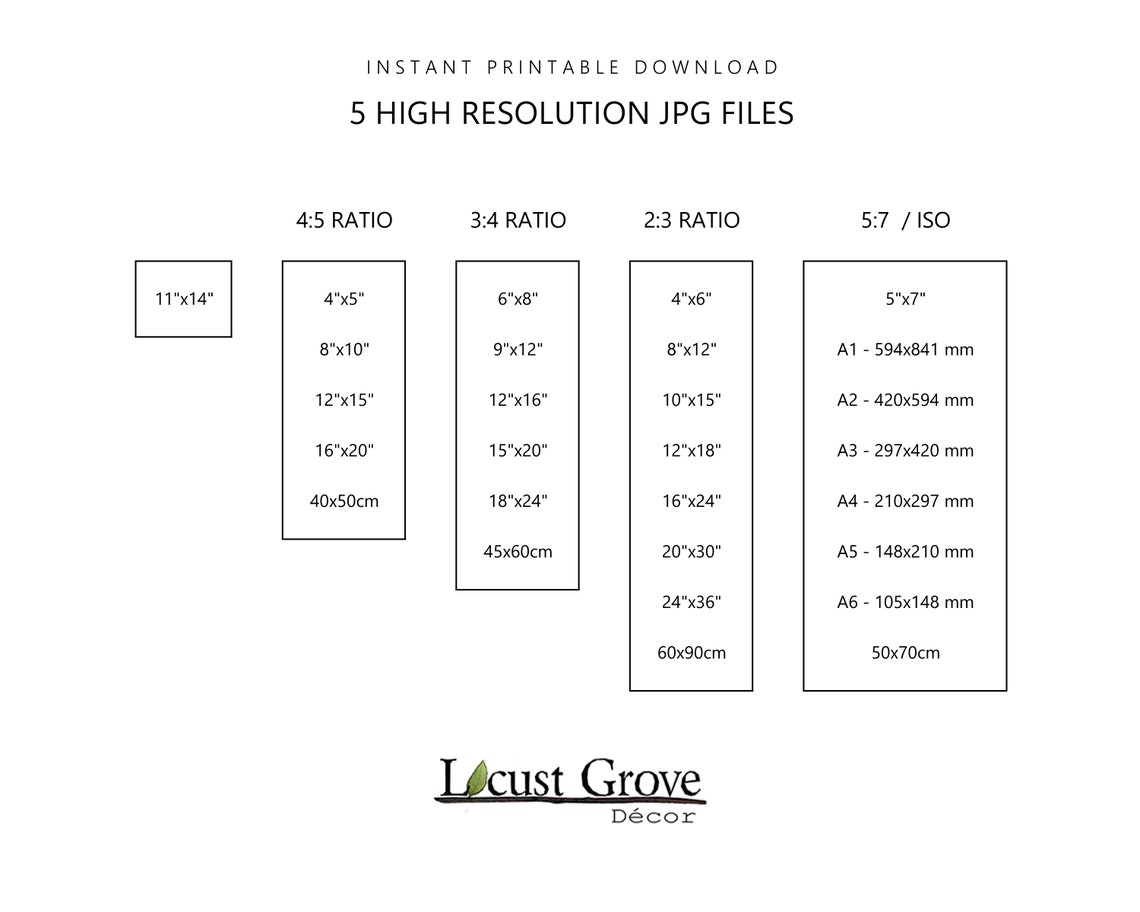 INSTANT PRINTABLE DOWNLOAD

5 HIGH RESOLUTION JPG FILES

11"x14"

4:5 RATIO

4"x5"

8"x10"

12"x15"

16"x20"

40x50cm

3:4 RATIO

6"x8"

9"x12"

12"x16"

15"x20"

18"x24"

45x60cm

2:3 RATIO

4"x6"

8"x12"

10"x15"

12"x18"

16"x24"

20"x30"

24"x36"

60x90cm

5:7 / ISO

5"x7"

A1 - 594x841 mm

A2 - 420x594 mm

A3 - 297x420 mm

A4 - 210x297 mm

A5 - 148x210 mm

A6 - 105x148 mm

50x70cm

Locust Grove
Décor